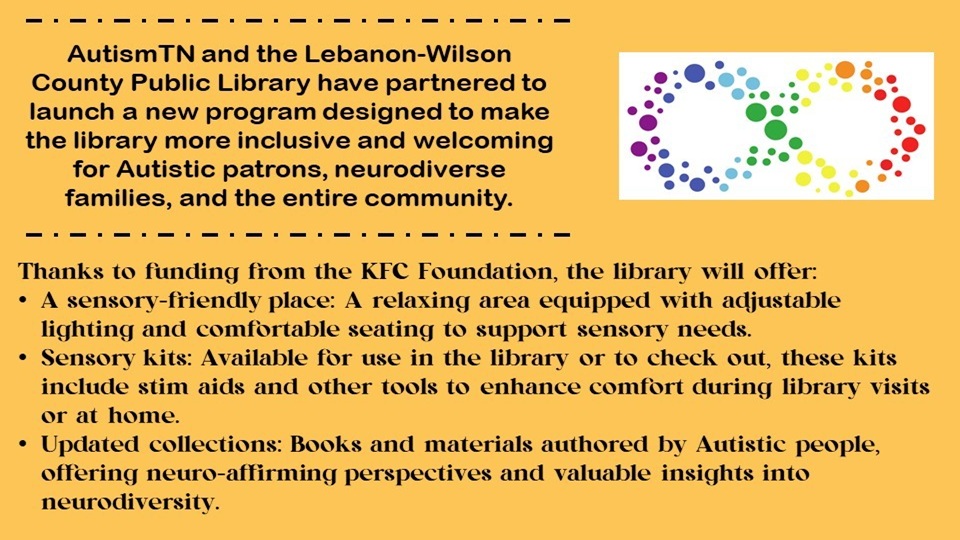 AutismTN and the Lebanon-Wilson County Public Library have partnered to launch a new program designed to make the library more inclusive and welcoming for Autistic patrons, neurodiverse families, and the entire community.

Thanks to funding from the KFC Foundation, the library will offer:
• A sensory-friendly place: A relaxing area equipped with adjustable lighting and comfortable seating to support sensory needs.
• Sensory kits: Available for use in the library or to check out, these kits include stim aids and other tools to enhance comfort during library visits or at home.
• Updated collections: Books and materials authored by Autistic people, offering neuro-affirming perspectives and valuable insights into neurodiversity.